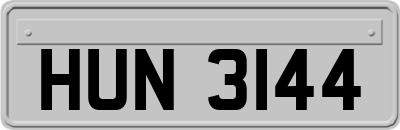 HUN 3144